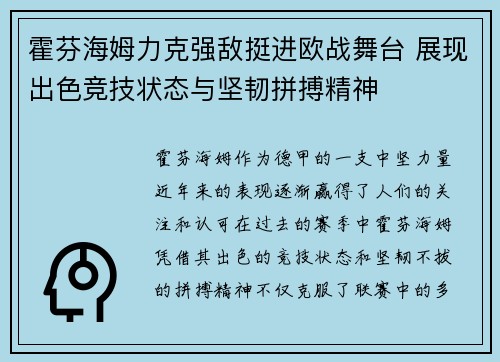 霍芬海姆力克强敌挺进欧战舞台 展现出色竞技状态与坚韧拼搏精神

霍芬海姆作为德甲的一支中坚力量近年来的表现逐渐赢得了人们的关注和认可在过去的赛季中霍芬海姆凭借其出色的竞技状态和坚韧不拔的拼搏精神不仅克服了联赛中的多